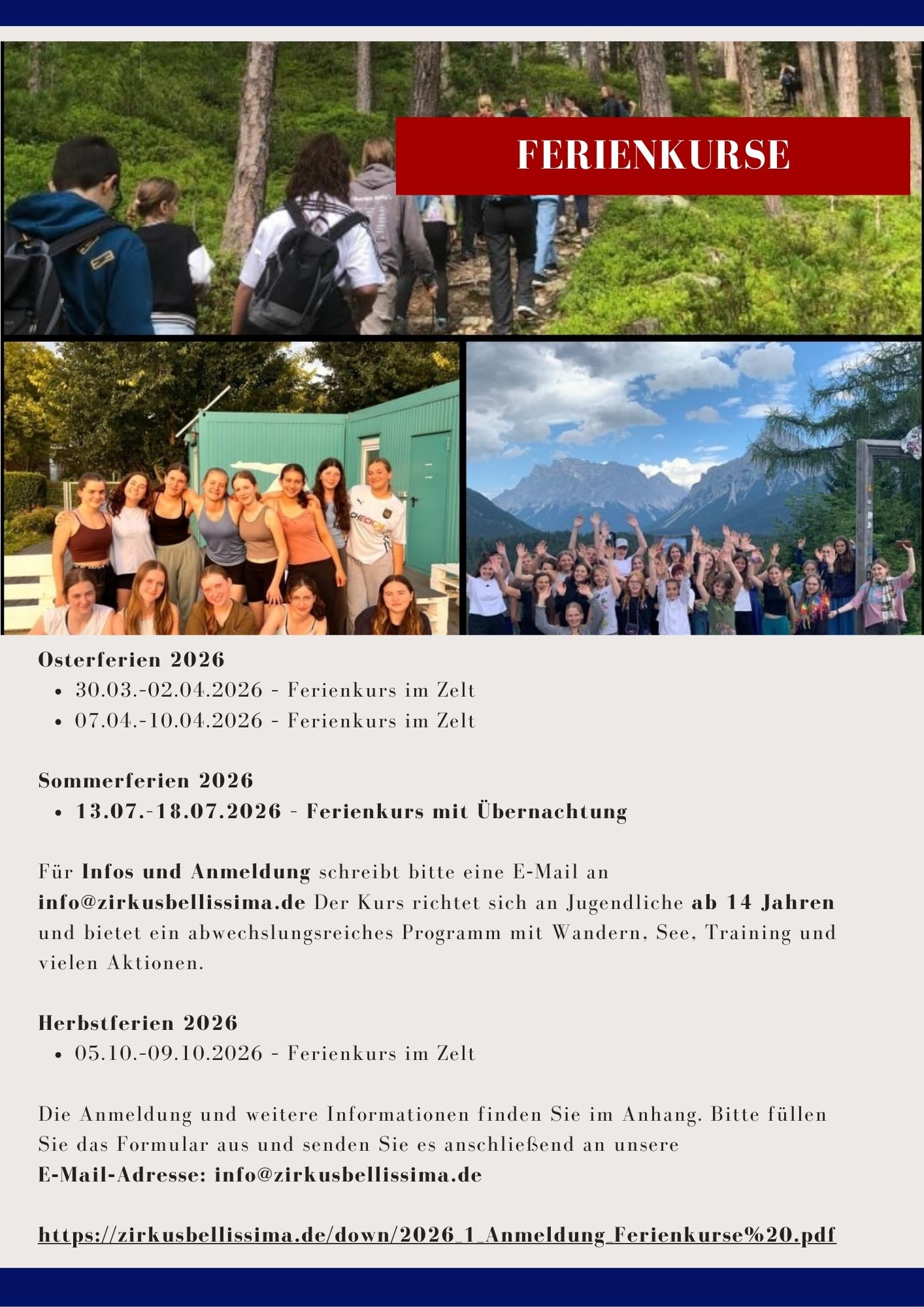 FERIENKURSE

Osterferien 2026
• 30.03.-02.04.2026 - Ferienkurs im Zelt
• 07.04.-10.04.2026 - Ferienkurs im Zelt

Sommerferien 2026
• 13.07.-18.07.2026 - Ferienkurs mit Übernachtung

Für Infos und Anmeldung schreibt bitte eine E-Mail an info@zirkusbellissima.de Der Kurs richtet sich an Jugendliche ab 14 Jahren und bietet ein abwechslungsreiches Programm mit Wandern, See, Training und vielen Aktionen.

Herbstferien 2026
• 05.10.-09.10.2026 - Ferienkurs im Zelt

Die Anmeldung und weitere Informationen finden Sie im Anhang. Bitte füllen Sie das Formular aus und senden Sie es anschließend an unsere
E-Mail-Adresse: info@zirkusbellissima.de

https://zirkusbellissima.de/down/2026_1_Anmeldung_Ferienkurse%20.pdf